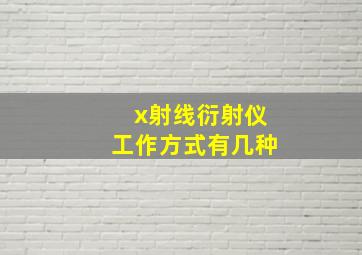 x射线衍射仪
工作方式有几种